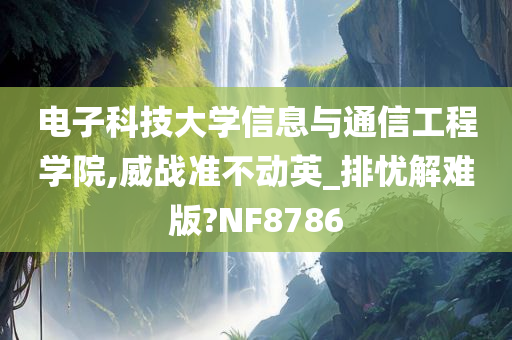 电子科技大学信息与通信工程学院,威战准不动英_排忧解难版?NF8786